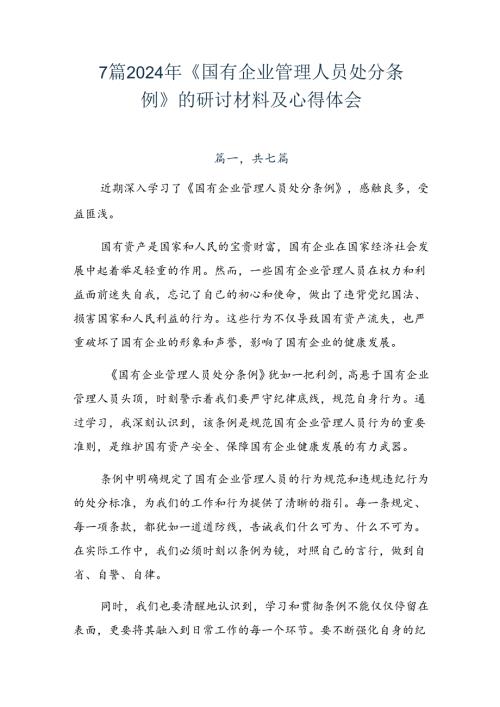 7篇2024年《国有企业管理人员处分条例》的研讨材料及心得体会

篇一，共七篇

近期深入学习了《国有企业管理人员处分条例》，感触良多，受益匪浅。

国有资产是国家和人民的宝贵财富，国有企业在国家经济社会发展中起着举足轻重的作用。然而，一些国有企业管理人员在权力和利益面前迷失自我，忘记了自己的初心和使命，做出了违背党纪国法、损害国家和人民利益的行为。这些行为不仅导致国有资产流失，也严重破坏了国有企业的形象和声誉，影响了国有企业的健康发展。

《国有企业管理人员处分条例》犹如一把利剑，高悬于国有企业管理人员头顶，时刻警示着我们要严守纪律底线，规范自身行为。通过学习，我深刻认识到，该条例是规范国有企业管理人员行为的重要准则，是维护国有资产安全、保障国有企业健康发展的有力武器。

条例中明确规定了国有企业管理人员的行为规范和违规违纪行为的处分标准，为我们的工作和行为提供了清晰的指引。每一条规定、每一项条款，都犹如一道道防线，告诫我们什么可为、什么不可为。在实际工作中，我们必须时刻以条例为镜，对照自己的言行，做到自省、自警、自律。

同时，我们也要清醒地认识到，学习和贯彻条例不能仅仅停留在表面，更要将其融入到日常工作的每一个环节。要不断强化自身的纪